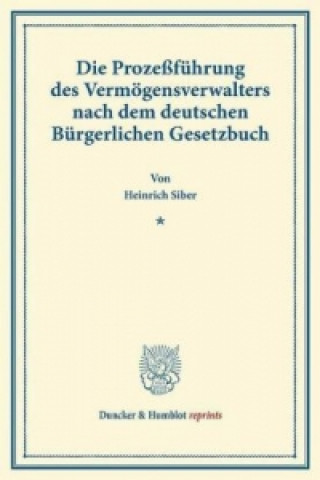 Die Prozeßführung des Vermögensverwalters nach dem deutschen Bürgerlichen Gesetzbuch

Von
Heinrich Siber

*

Duncker & Humblot reprints